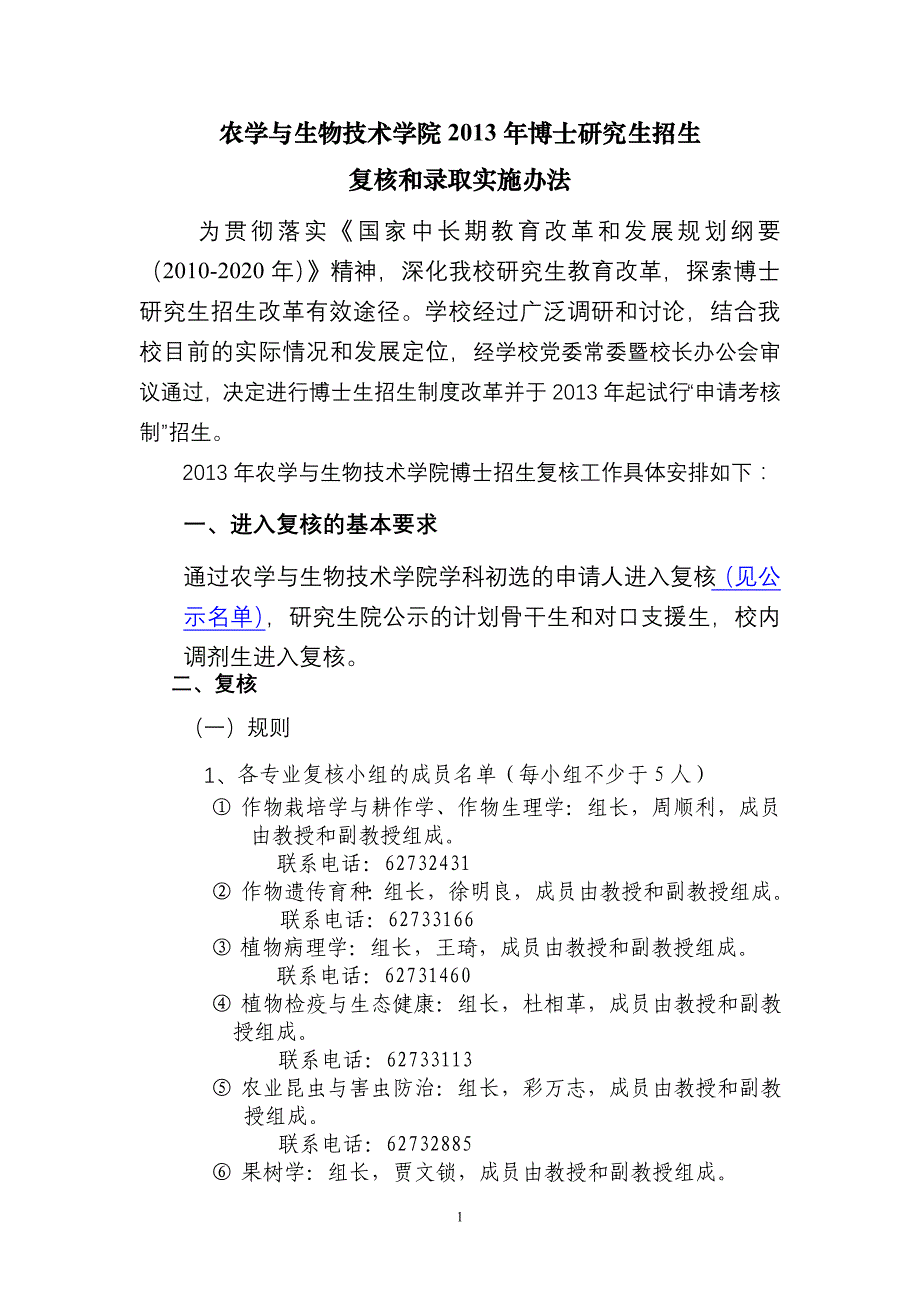 农学与生物技术学院 2013 年博士研究生招生
复核和录取实施办法

为贯彻落实《国家中长期教育改革和发展规划纲要（2010-2020 年）》精神，深化我校研究生教育改革，探索博士研究生招生改革有效途径。学校经过广泛调研和讨论，结合我校目前的实际情况和发展定位，经学校党委常委暨校长办公会审议通过，决定进行博士生招生制度改革并于 2013 年起试行“申请考核制”招生。

2013 年农学与生物技术学院博士招生复核工作具体安排如下：

一、进入复核的基本要求

通过农学与生物技术学院学科初选的申请人进入复核（见公示名单），研究生院公示的计划骨干生和对口支援生，校内调剂生进入复核。

二、复核

（一）规则

1、各专业复核小组的成员名单（每小组不少于 5 人）

① 作物栽培学与耕作学、作物生理学：组长，周顺利，成员由教授和副教授组成。
联系电话：62732431

② 作物遗传育种：组长，徐明良，成员由教授和副教授组成。
联系电话：62733166

③ 植物病理学：组长，王琦，成员由教授和副教授组成。
联系电话：62731460

④ 植物检疫与生态健康：组长，杜相革，成员由教授和副教授组成。
联系电话：62733113

⑤ 农业昆虫与害虫防治：组长，彩万志，成员由教授和副教授组成。
联系电话：62732885

⑥ 果树学：组长，贾文锁，成员由教授和副教授组成。

1